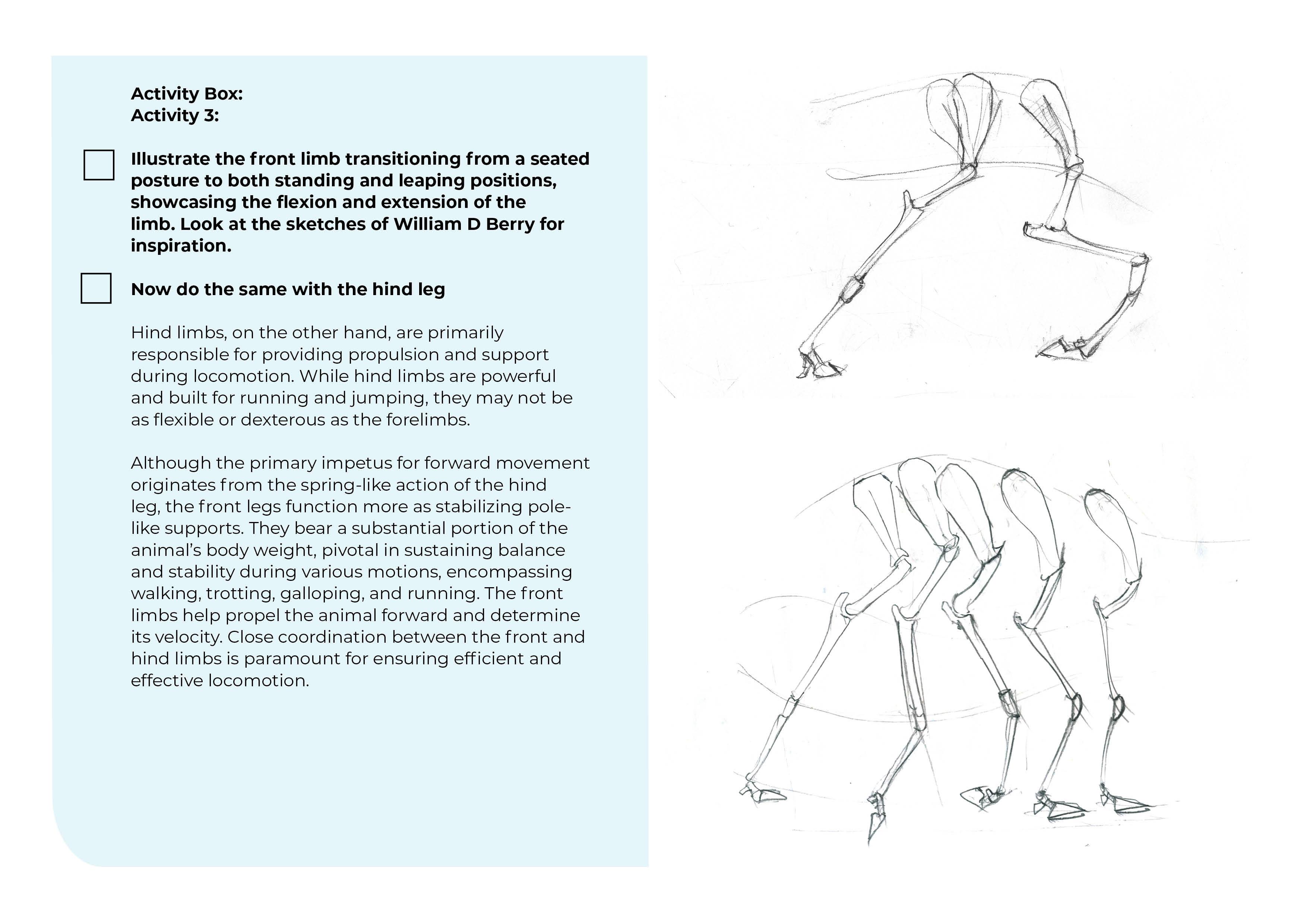 Activity Box:
Activity 3:

Illustrate the front limb transitioning from a seated posture to both standing and leaping positions, showcasing the flexion and extension of the limb. Look at the sketches of William D Berry for inspiration.

Now do the same with the hind leg

Hind limbs, on the other hand, are primarily responsible for providing propulsion and support during locomotion. While hind limbs are powerful and built for running and jumping, they may not be as flexible or dexterous as the forelimbs.

Although the primary impetus for forward movement originates from the spring-like action of the hind leg, the front legs function more as stabilizing pole-like supports. They bear a substantial portion of the animal's body weight, pivotal in sustaining balance and stability during various motions, encompassing walking, trotting, galloping, and running. The front limbs help propel the animal forward and determine its velocity. Close coordination between the front and hind limbs is paramount for ensuring efficient and effective locomotion.